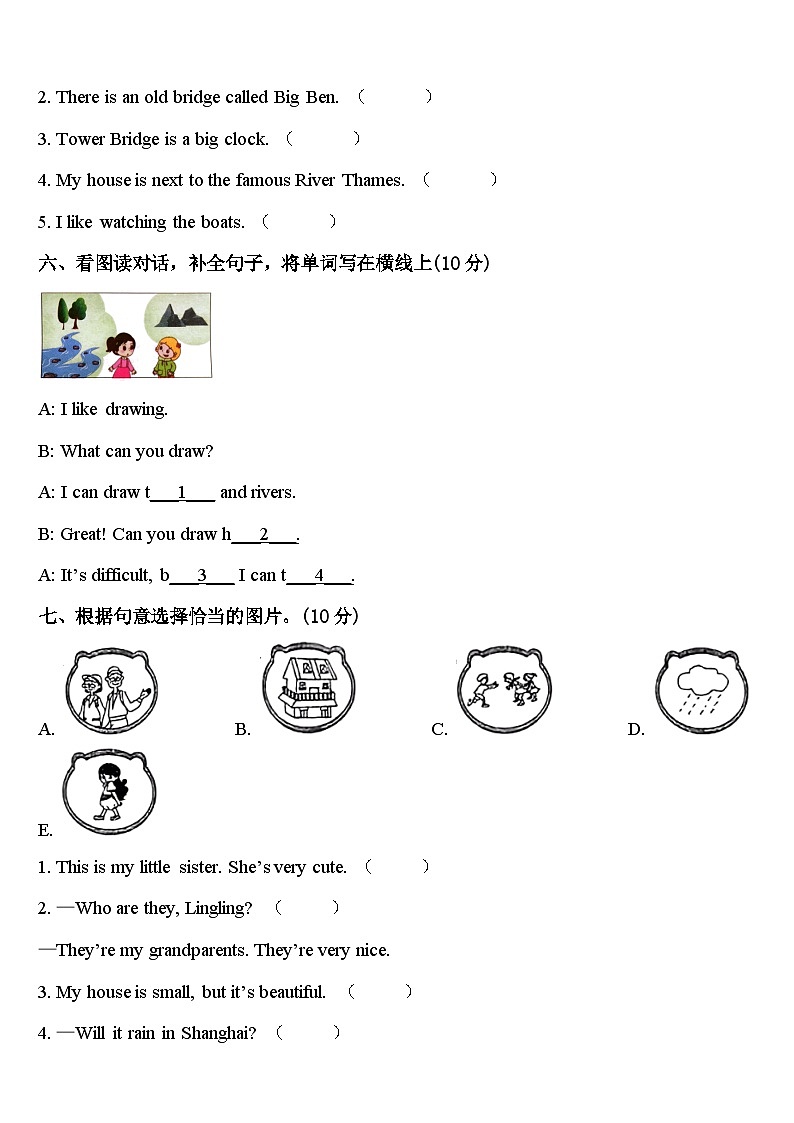 2. There is an old bridge called Big Ben. (　　)

3. Tower Bridge is a big clock. (　　)

4. My house is next to the famous River Thames. (　　)

5. I like watching the boats. (　　)

六、看图读对话，补全句子，将单词写在横线上(10 分)

A: I like drawing.

B: What can you draw?

A: I can draw t___1___ and rivers.

B: Great! Can you draw h___2___.

A: It's difficult, b___3___ I can t___4___.

七、根据句意选择恰当的图片。(10 分)

A.

B.

C.

D.

E.

1. This is my little sister. She's very cute. (　　)

2. —Who are they, Lingling? (　　)

—They're my grandparents. They're very nice.

3. My house is small, but it's beautiful. (　　)

4. —Will it rain in Shanghai? (　　)